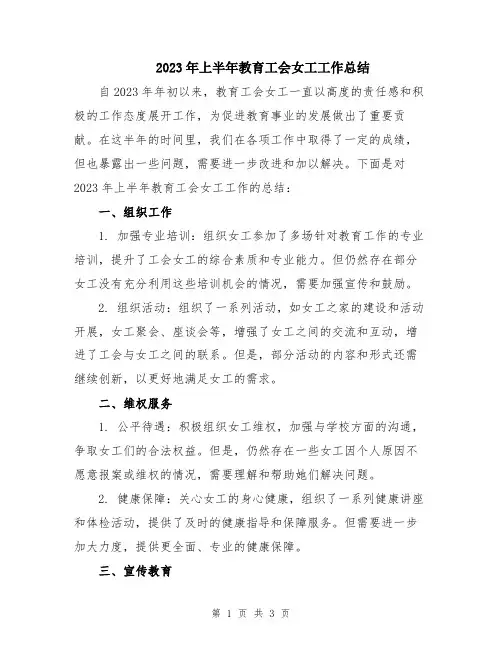 2023年上半年教育工会女工工作总结

自2023年年初以来，教育工会女工一直以高度的责任感和积极的工作态度展开工作，为促进教育事业的发展做出了重要贡献。在这半年的时间里，我们在各项工作中取得了一定的成绩，但也暴露出一些问题，需要进一步改进和加以解决。下面是对2023年上半年教育工会女工工作的总结：

一、组织工作

1. 加强专业培训：组织女工参加了多场针对教育工作的专业培训，提升了工会女工的综合素质和专业能力。但仍然存在部分女工没有充分利用这些培训机会的情况，需要加强宣传和鼓励。

2. 组织活动：组织了一系列活动，如女工之家的建设和活动开展，女工聚会、座谈会等，增强了女工之间的交流和互动，增进了工会与女工之间的联系。但是，部分活动的内容和形式还需继续创新，以更好地满足女工的需求。

二、维权服务

1. 公平待遇：积极组织女工维权，加强与学校方面的沟通，争取女工们的合法权益。但是，仍然存在一些女工因个人原因不愿意报案或维权的情况，需要理解和帮助她们解决问题。

2. 健康保障：关心女工的身心健康，组织了一系列健康讲座和体检活动，提供了及时的健康指导和保障服务。但需要进一步加大力度，提供更全面、专业的健康保障。

三、宣传教育

第 1 页 共 3 页